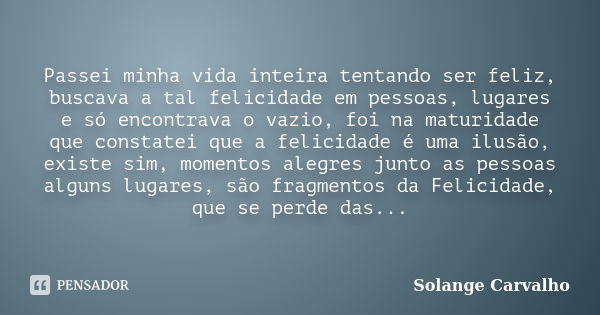 Passei minha vida inteira tentando ser feliz, buscava a tal felicidade em pessoas, lugares e só encontrava o vazio, foi na maturidade que constatei que a felicidade é uma ilusão, existe sim, momentos alegres junto as pessoas alguns lugares, são fragmentos da Felicidade, que se perde das...

PENSADOR

Solange Carvalho